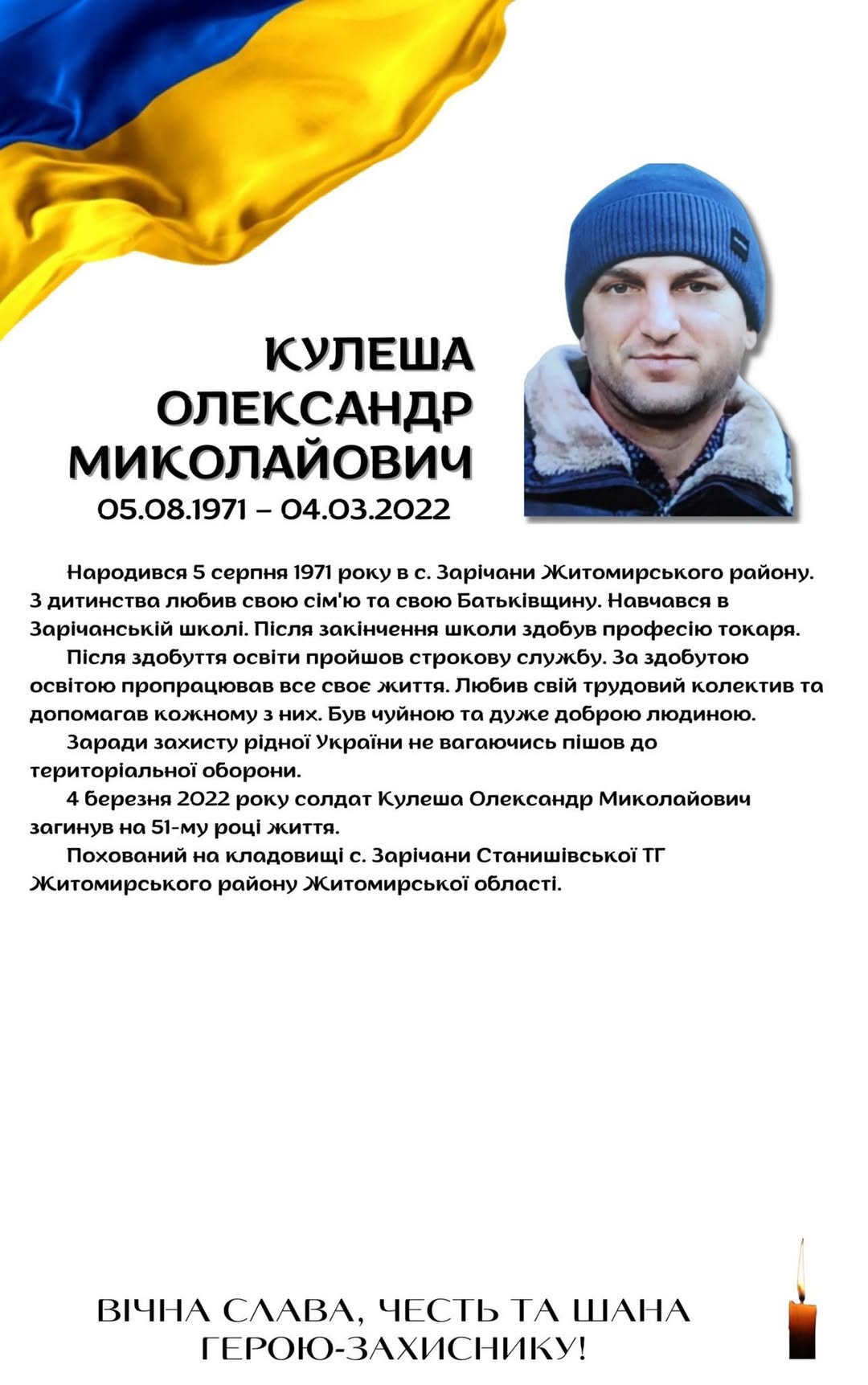 КУЛЕША
ОЛЕКСАНДР
МИКОЛАЙОВИЧ
05.08.1971 – 04.03.2022

Народився 5 серпня 1971 року в с. Зарічани Житомирського району. З дитинства любив свою сім'ю та свою Батьківщину. Навчався в Зарічанській школі. Після закінчення школи здобув професію токаря.

Після здобуття освіти пройшов строкову службу. За здобутою освітою пропрацював все своє життя. Любив свій трудовий колектив та допомагав кожному з них. Був чуйною та дуже доброю людиною.

Заради захисту рідної України не вагаючись пішов до територіальної оборони.

4 березня 2022 року солдат Кулеша Олександр Миколайович загинув на 51-му році життя.

Похований на кладовищі с. Зарічани Станишівської ТГ Житомирського району Житомирської області.

ВІЧНА СЛАВА, ЧЕСТЬ ТА ШАНА
ГЕРОЮ-ЗАХИСНИКУ!